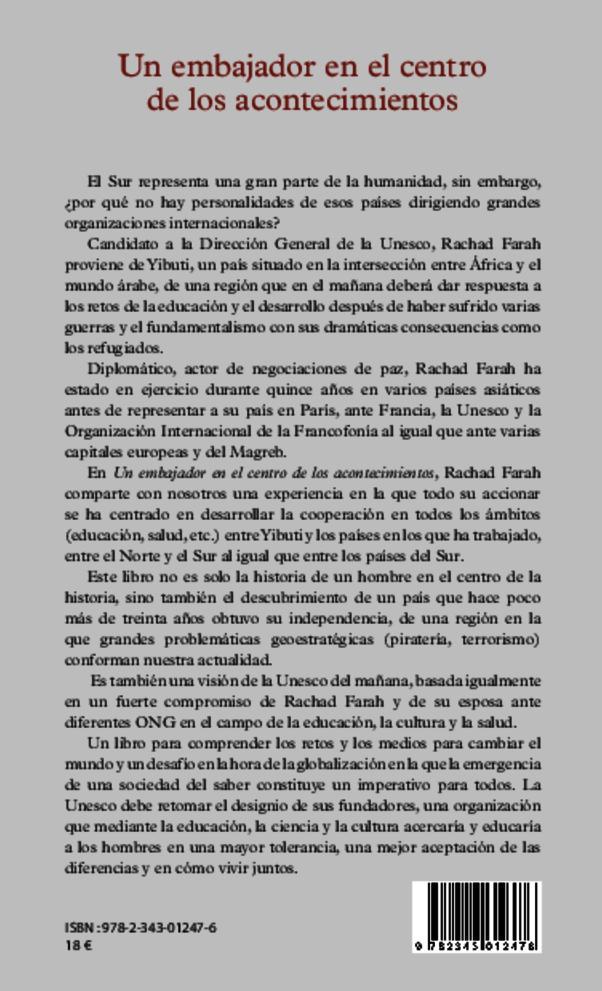 Un embajador en el centro de los acontecimientos

El Sur representa una gran parte de la humanidad, sin embargo, ¿por qué no hay personalidades de esos países dirigiendo grandes organizaciones internacionales?

Candidato a la Dirección General de la Unesco, Rachad Farah proviene de Yibuti, un país situado en la intersección entre África y el mundo árabe, de una región que en el mañana deberá dar respuesta a los retos de la educación y el desarrollo después de haber sufrido varias guerras y el fundamentalismo con sus dramáticas consecuencias como los refugiados.

Diplomático, actor de negociaciones de paz, Rachad Farah ha estado en ejercicio durante quince años en varios países asiáticos antes de representar a su país en París, ante Francia, la Unesco y la Organización Internacional de la Francofonía al igual que ante varias capitales europeas y del Magreb.

En Un embajador en el centro de los acontecimientos, Rachad Farah comparte con nosotros una experiencia en la que todo su accionar se ha centrado en desarrollar la cooperación en todos los ámbitos (educación, salud, etc.) entre Yibuti y los países en los que ha trabajado, entre el Norte y el Sur al igual que entre los países del Sur.

Este libro no es solo la historia de un hombre en el centro de la historia, sino también el descubrimiento de un país que hace poco más de treinta años obtuvo su independencia, de una región en la que grandes problemáticas geoestratégicas (piratería, terrorismo) conforman nuestra actualidad.

Es también una visión de la Unesco del mañana, basada igualmente en un fuerte compromiso de Rachad Farah y de su esposa ante diferentes ONG en el campo de la educación, la cultura y la salud.

Un libro para comprender los retos y los medios para cambiar el mundo y un desafío en la hora de la globalización en la que la emergencia de una sociedad del saber constituye un imperativo para todos. La Unesco debe retomar el designio de sus fundadores, una organización que mediante la educación, la ciencia y la cultura acercaría y educaría a los hombres en una mayor tolerancia, una mejor aceptación de las diferencias y en cómo vivir juntos.

ISBN : 978-2-343-01247-6
18 €

9 782343 012476